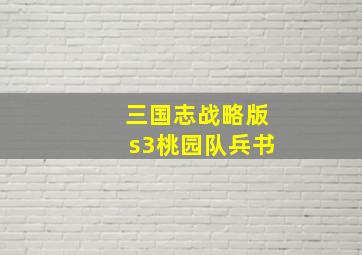 三国志战略版
s3桃园队兵书